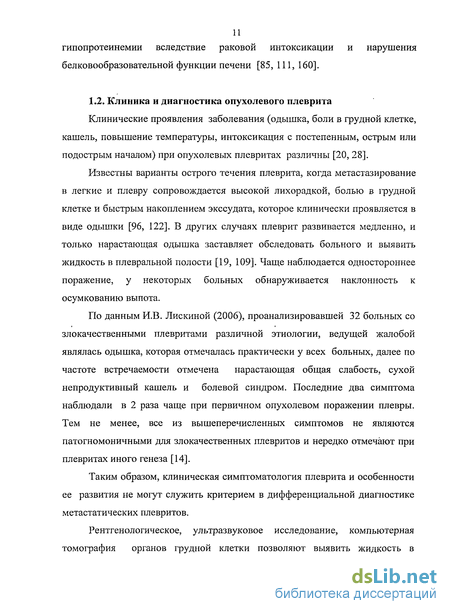 11

гипопротеинемии вследствие раковой интоксикации и нарушения белковообразовательной функции печени [85, 111, 160].

1.2. Клиника и диагностика опухолевого плеврита

Клинические проявления заболевания (одышка, боли в грудной клетке, кашель, повышение температуры, интоксикация с постепенным, острым или подострым началом) при опухолевых плевритах различны [20, 28].

Известны варианты острого течения плеврита, когда метастазирование в легкие и плевру сопровождается высокой лихорадкой, болью в грудной клетке и быстрым накоплением экссудата, которое клинически проявляется в виде одышки [96, 122]. В других случаях плеврит развивается медленно, и только нарастающая одышка заставляет обследовать больного и выявить жидкость в плевральной полости [19, 109]. Чаще наблюдается одностороннее поражение, у некоторых больных обнаруживается наклонность к осумкованию выпота.

По данным И.В. Лискиной (2006), проанализировавшей 32 больных со злокачественными плевритами различной этиологии, ведущей жалобой являлась одышка, которая отмечалась практически у всех больных, далее по частоте встречаемости отмечена нарастающая общая слабость, сухой непродуктивный кашель и болевой синдром. Последние два симптома наблюдали в 2 раза чаще при первичном опухолевом поражении плевры. Тем не менее, все из вышеперечисленных симптомов не являются патогномоничными для злокачественных плевритов и нередко отмечают при плевритах иного генеза [14].

Таким образом, клиническая симптоматология плеврита и особенности ее развития не могут служить критерием в дифференциальной диагностике метастатических плевритов.

Рентгенологическое, ультразвуковое исследование, компьютерная томография органов грудной клетки позволяют выявить жидкость в

dsLib.net
библиотека диссертаций